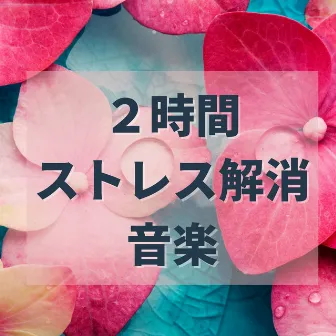 2 時間
ストレス解消
音楽